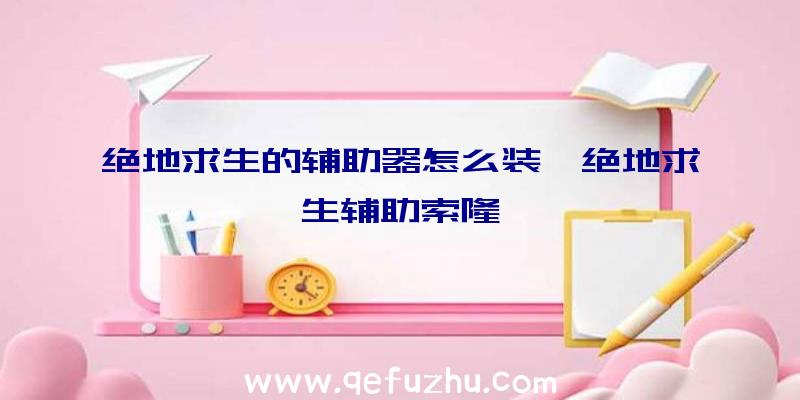 绝地求生的辅助器怎么装、绝地求生辅助索隆

www.qefuzhu.com